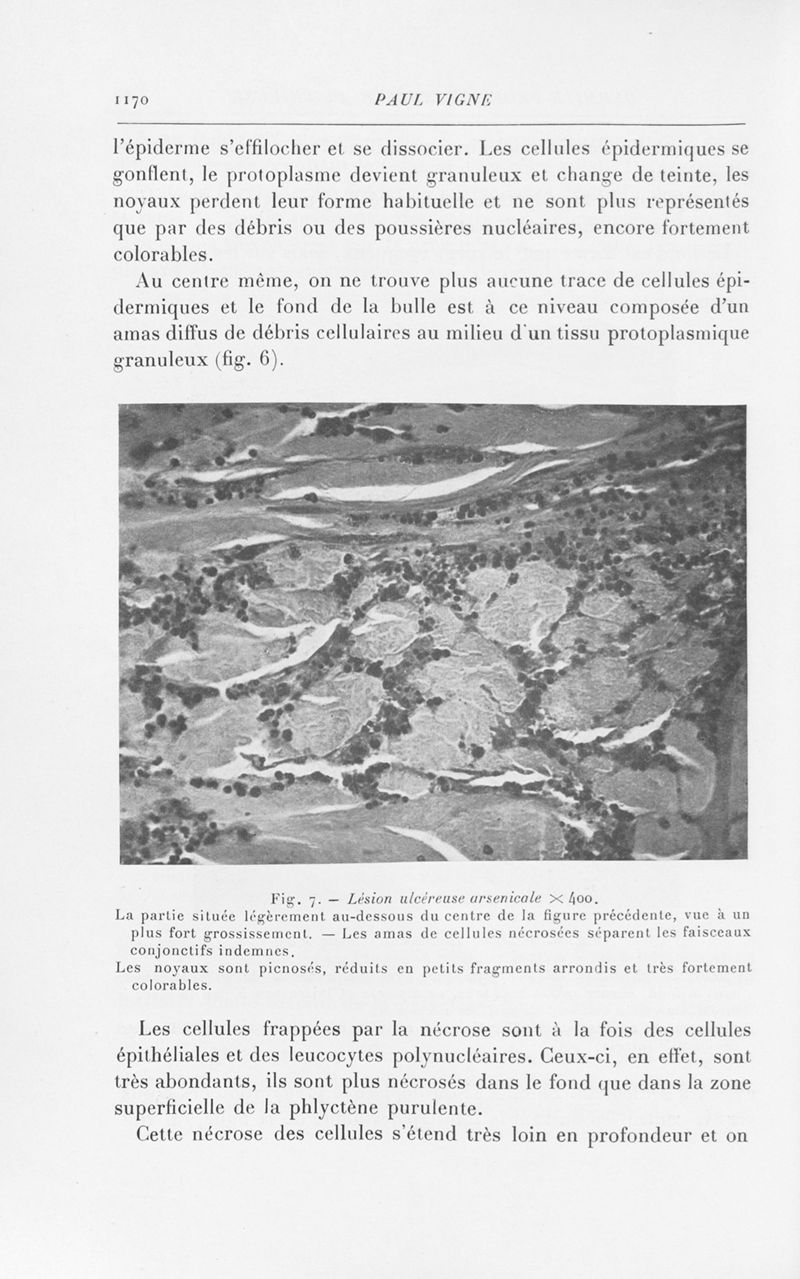 1170 PAUL VIGNE

l'épiderme s'effilocher et se dissocier. Les cellules épidermiques se gonflent, le protoplasme devient granuleux et change de teinte, les noyaux perdent leur forme habituelle et ne sont plus représentés que par des débris ou des poussières nucléaires, encore fortement colorables.

Au centre même, on ne trouve plus aucune trace de cellules épidermiques et le fond de la bulle est à ce niveau composée d'un amas diffus de débris cellulaires au milieu d'un tissu protoplasmique granuleux (fig. 6).

Fig. 7. — Lésion ulcéreuse arsenicale $\times$ 400.
La partie située légèrement au-dessous du centre de la figure précédente, vue à un plus fort grossissement. — Les amas de cellules nécrosées séparent les faisceaux conjonctifs indemnes.
Les noyaux sont picnosés, réduits en petits fragments arrondis et très fortement colorables.

Les cellules frappées par la nécrose sont à la fois des cellules épithéliales et des leucocytes polynucléaires. Ceux-ci, en effet, sont très abondants, ils sont plus nécrosés dans le fond que dans la zone superficielle de la phlyctène purulente.

Cette nécrose des cellules s'étend très loin en profondeur et on